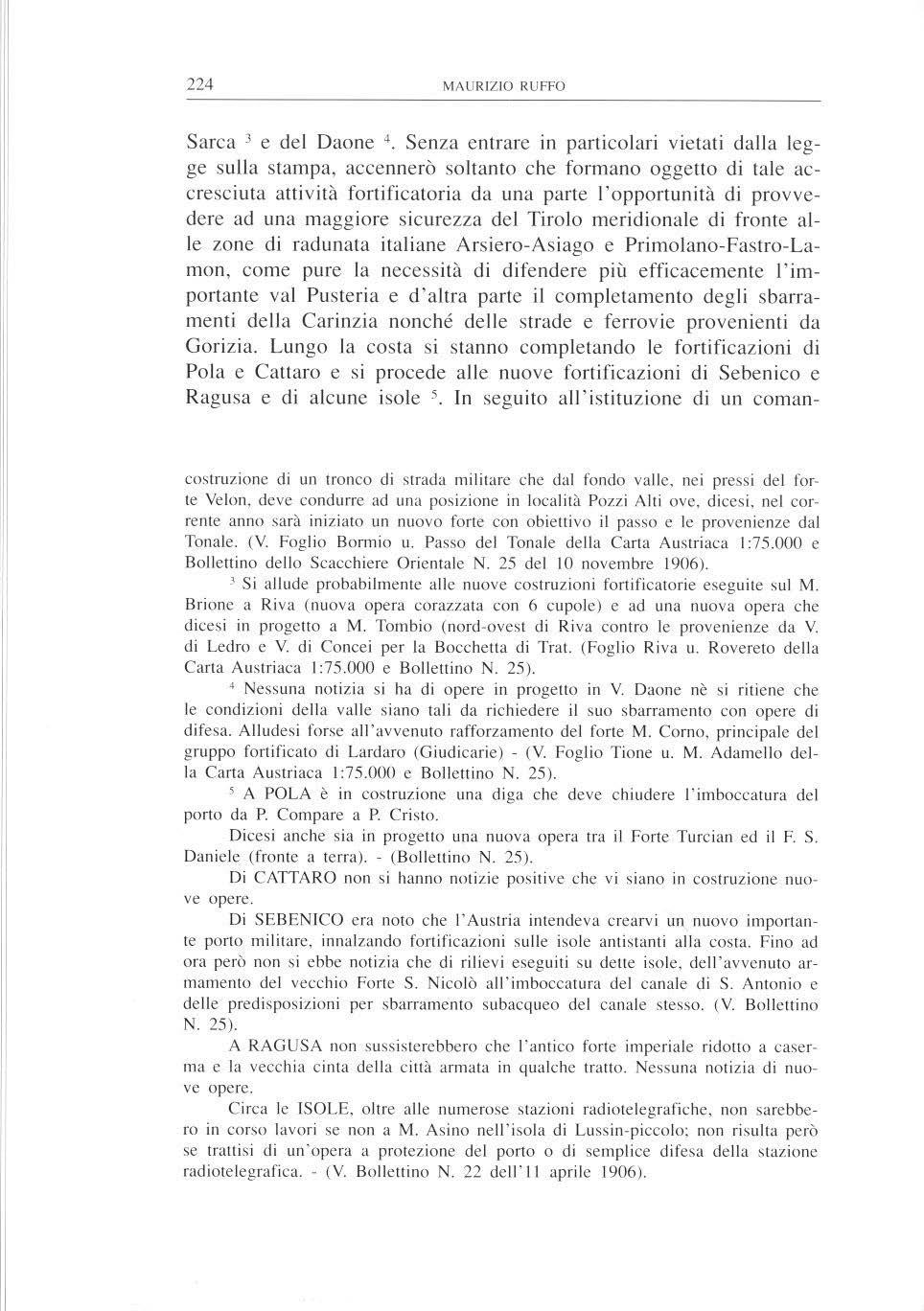 224 MAURIZIO RUFFO

Sarca $^3$ e del Daone $^4$. Senza entrare in particolari vietati dalla legge sulla stampa, accennerò soltanto che formano oggetto di tale accresciuta attività fortificatoria da una parte l'opportunità di provvedere ad una maggiore sicurezza del Tirolo meridionale di fronte alle zone di radunata italiane Arsiero-Asiago e Primolano-Fastro-Lamon, come pure la necessità di difendere più efficacemente l'importante val Pusteria e d'altra parte il completamento degli sbarramenti della Carinzia nonché delle strade e ferrovie provenienti da Gorizia. Lungo la costa si stanno completando le fortificazioni di Pola e Cattaro e si procede alle nuove fortificazioni di Sebenico e Ragusa e di alcune isole $^5$. In seguito all'istituzione di un coman-

costruzione di un tronco di strada militare che dal fondo valle, nei pressi del forte Velon, deve condurre ad una posizione in località Pozzi Alti ove, dicesi, nel corrente anno sarà iniziato un nuovo forte con obiettivo il passo e le provenienze dal Tonale. (V. Foglio Bormio u. Passo del Tonale della Carta Austriaca 1:75.000 e Bollettino dello Scacchiere Orientale N. 25 del 10 novembre 1906).

$^3$ Si allude probabilmente alle nuove costruzioni fortificatorie eseguite sul M. Brione a Riva (nuova opera corazzata con 6 cupole) e ad una nuova opera che dicesi in progetto a M. Tombio (nord-ovest di Riva contro le provenienze da V. di Ledro e V. di Concei per la Bocchetta di Trat. (Foglio Riva u. Rovereto della Carta Austriaca 1:75.000 e Bollettino N. 25).

$^4$ Nessuna notizia si ha di opere in progetto in V. Daone nè si ritiene che le condizioni della valle siano tali da richiedere il suo sbarramento con opere di difesa. Alludesi forse all'avvenuto rafforzamento del forte M. Corno, principale del gruppo fortificato di Lardaro (Giudicarie) - (V. Foglio Tione u. M. Adamello della Carta Austriaca 1:75.000 e Bollettino N. 25).

$^5$ A POLA è in costruzione una diga che deve chiudere l'imboccatura del porto da P. Compare a P. Cristo.

Dicesi anche sia in progetto una nuova opera tra il Forte Turcian ed il F. S. Daniele (fronte a terra). - (Bollettino N. 25).

Di CATTARO non si hanno notizie positive che vi siano in costruzione nuove opere.

Di SEBENICO era noto che l'Austria intendeva crearvi un nuovo importante porto militare, innalzando fortificazioni sulle isole antistanti alla costa. Fino ad ora però non si ebbe notizia che di rilievi eseguiti su dette isole, dell'avvenuto armamento del vecchio Forte S. Nicolò all'imboccatura del canale di S. Antonio e delle predisposizioni per sbarramento subacqueo del canale stesso. (V. Bollettino N. 25).

A RAGUSA non sussisterebbero che l'antico forte imperiale ridotto a caserma e la vecchia cinta della città armata in qualche tratto. Nessuna notizia di nuove opere.

Circa le ISOLE, oltre alle numerose stazioni radiotelegrafiche, non sarebbero in corso lavori se non a M. Asino nell'isola di Lussin-piccolo; non risulta però se trattisi di un'opera a protezione del porto o di semplice difesa della stazione radiotelegrafica. - (V. Bollettino N. 22 dell'11 aprile 1906).